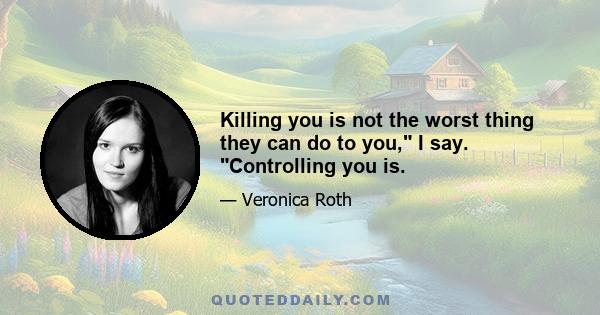 Killing you is not the worst thing they can do to you," I say. "Controlling you is.

— Veronica Roth

QUOTEDDAILY.COM